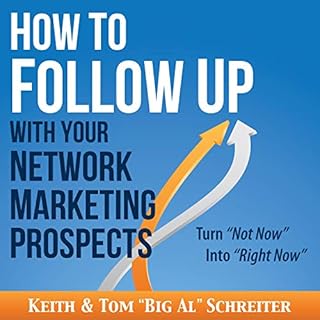 HOW TO FOLLOW UP WITH YOUR NETWORK MARKETING PROSPECTS

Turn "Not Now" Into "Right Now"

KEITH & TOM "BIG AL" SCHREITER